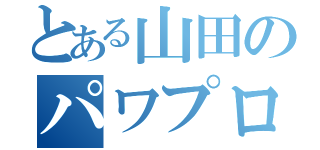 とある山田の
パワプロ